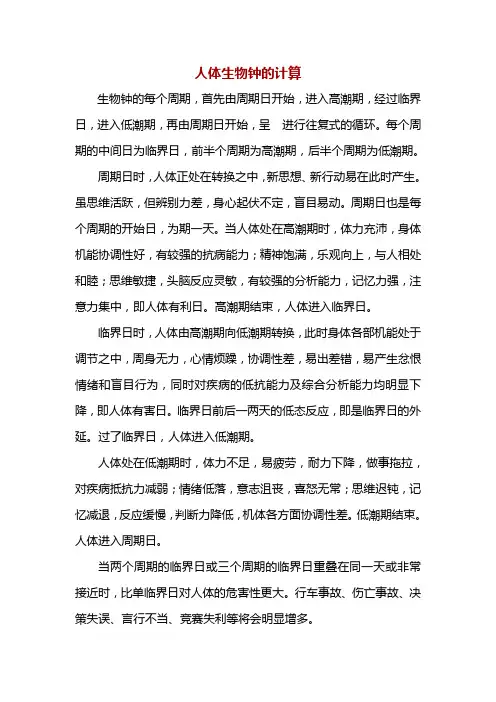 人体生物钟的计算

生物钟的每个周期，首先由周期日开始，进入高潮期，经过临界日，进入低潮期，再由周期日开始，呈 进行往复式的循环。每个周期的中间日为临界日，前半个周期为高潮期，后半个周期为低潮期。

周期日时，人体正处在转换之中，新思想、新行动易在此时产生。虽思维活跃，但辨别力差，身心起伏不定，盲目易动。周期日也是每个周期的开始日，为期一天。当人体处在高潮期时，体力充沛，身体机能协调性好，有较强的抗病能力；精神饱满，乐观向上，与人相处和睦；思维敏捷，头脑反应灵敏，有较强的分析能力，记忆力强，注意力集中，即人体有利日。高潮期结束，人体进入临界日。

临界日时，人体由高潮期向低潮期转换，此时身体各部机能处于调节之中，周身无力，心情烦躁，协调性差，易出差错，易产生忿恨情绪和盲目行为，同时对疾病的低抗能力及综合分析能力均明显下降，即人体有害日。临界日前后一两天的低态反应，即是临界日的外延。过了临界日，人体进入低潮期。

人体处在低潮期时，体力不足，易疲劳，耐力下降，做事拖拉，对疾病抵抗力减弱；情绪低落，意志沮丧，喜怒无常；思维迟钝，记忆减退，反应缓慢，判断力降低，机体各方面协调性差。低潮期结束。人体进入周期日。

当两个周期的临界日或三个周期的临界日重叠在同一天或非常接近时，比单临界日对人体的危害性更大。行车事故、伤亡事故、决策失误、言行不当、竞赛失利等将会明显增多。